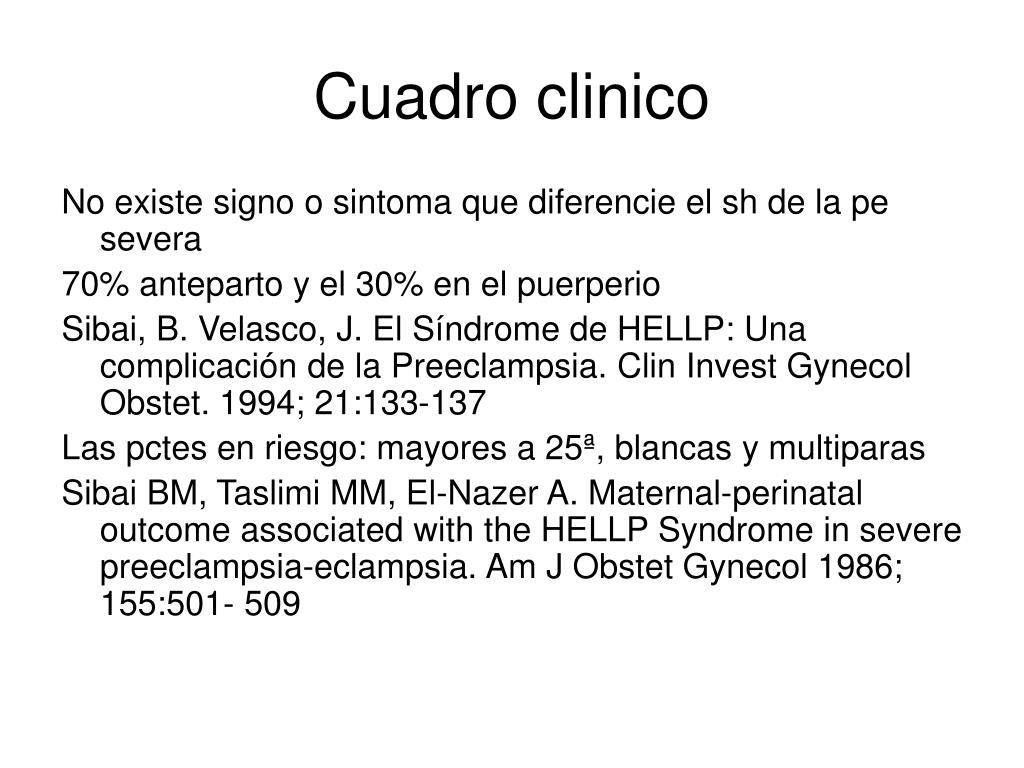 Cuadro clinico

No existe signo o sintoma que diferencie el sh de la pe severa

70% anteparto y el 30% en el puerperio

Sibai, B. Velasco, J. El Síndrome de HELLP: Una complicación de la Preeclampsia. Clin Invest Gynecol Obstet. 1994; 21:133-137

Las pctes en riesgo: mayores a 25ª, blancas y multiparas

Sibai BM, Taslimi MM, El-Nazer A. Maternal-perinatal outcome associated with the HELLP Syndrome in severe preeclampsia-eclampsia. Am J Obstet Gynecol 1986; 155:501- 509